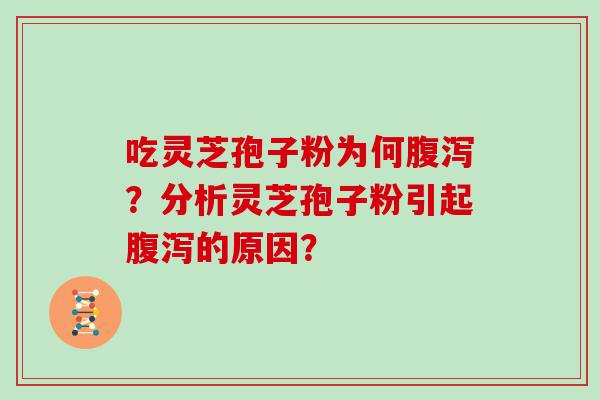 吃灵芝孢子粉为何腹泻？分析灵芝孢子粉引起腹泻的原因?